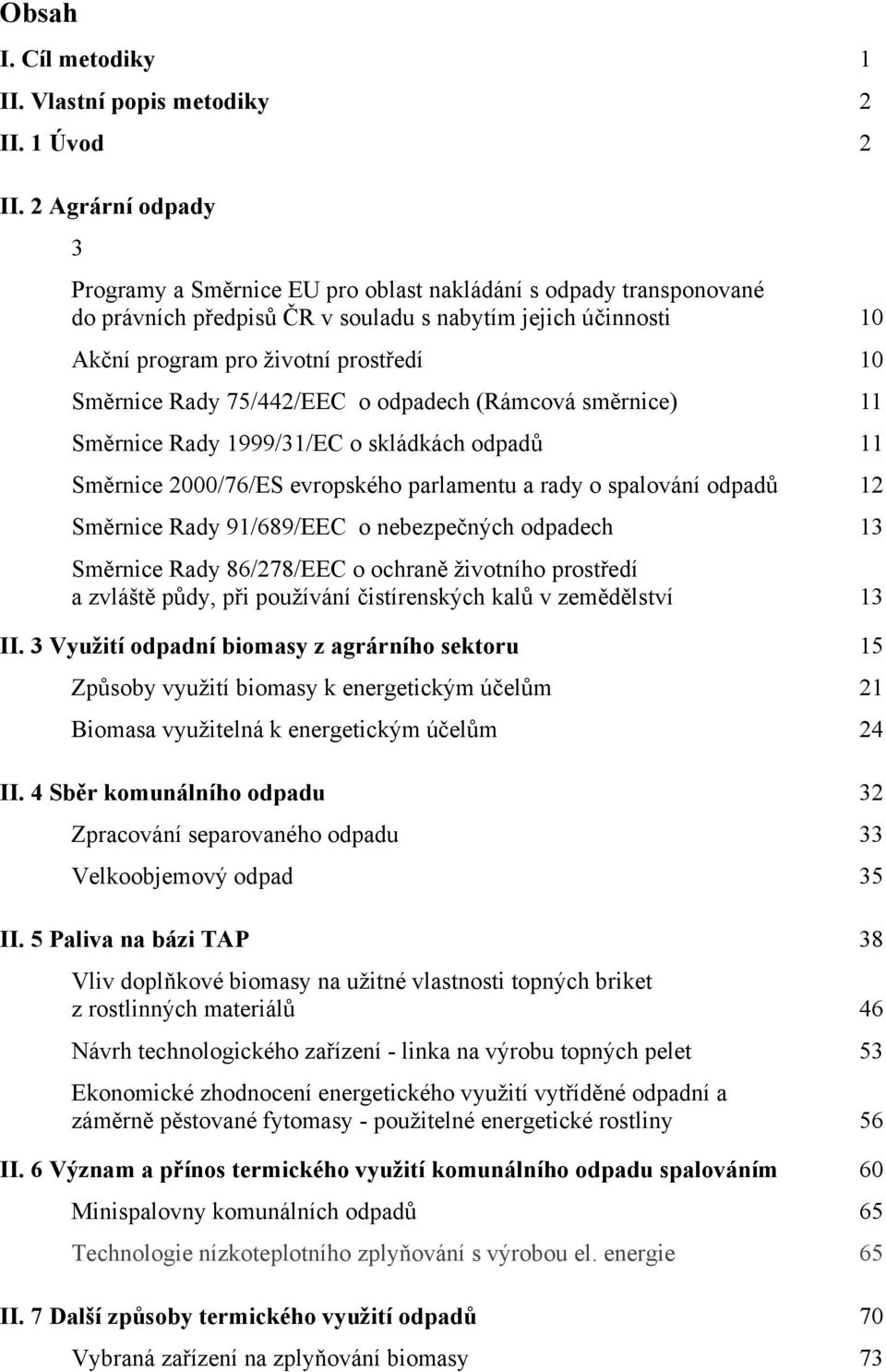 Obsah

I. Cíl metodiky 1

II. Vlastní popis metodiky 2

II. 1 Úvod 2

II. 2 Agrární odpady

3

Programy a Směrnice EU pro oblast nakládání s odpady transponované do právních předpisů ČR v souladu s nabytím jejich účinnosti 10

Akční program pro životní prostředí 10

Směrnice Rady 75/442/EEC o odpadech (Rámcová směrnice) 11

Směrnice Rady 1999/31/EC o skládkách odpadů 11

Směrnice 2000/76/ES evropského parlamentu a rady o spalování odpadů 12

Směrnice Rady 91/689/EEC o nebezpečných odpadech 13

Směrnice Rady 86/278/EEC o ochraně životního prostředí a zvláště půdy, při používání čistírenských kalů v zemědělství 13

II. 3 Využití odpadní biomasy z agrárního sektoru 15

Způsoby využití biomasy k energetickým účelům 21

Biomasa využitelná k energetickým účelům 24

II. 4 Sběr komunálního odpadu 32

Zpracování separovaného odpadu 33

Velkoobjemový odpad 35

II. 5 Paliva na bázi TAP 38

Vliv doplňkové biomasy na užitné vlastnosti topných briket z rostlinných materiálů 46

Návrh technologického zařízení - linka na výrobu topných pelet 53

Ekonomické zhodnocení energetického využití vytříděné odpadní a záměrně pěstované fytomasy - použitelné energetické rostliny 56

II. 6 Význam a přínos termického využití komunálního odpadu spalováním 60

Minispalovny komunálních odpadů 65

Technologie nízkoteplotního zplyňování s výrobou el. energie 65

II. 7 Další způsoby termického využití odpadů 70

Vybraná zařízení na zplyňování biomasy 73